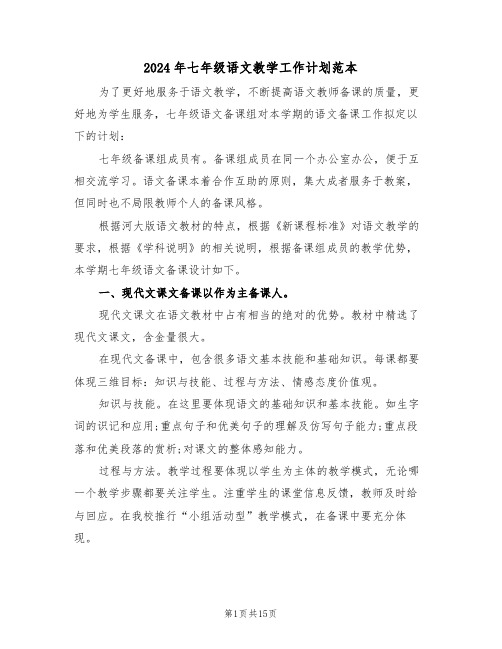 2024年七年级语文教学工作计划范本

为了更好地服务于语文教学，不断提高语文教师备课的质量，更好地为学生服务，七年级语文备课组对本学期的语文备课工作拟定以下的计划：

七年级备课组成员有。备课组成员在同一个办公室办公，便于互相交流学习。语文备课本着合作互助的原则，集大成者服务于教案，但同时也不局限教师个人的备课风格。

根据河大版语文教材的特点，根据《新课程标准》对语文教学的要求，根据《学科说明》的相关说明，根据备课组成员的教学优势，本学期七年级语文备课设计如下。

一、现代文课文备课以作为主备课人。

现代文课文在语文教材中占有相当的绝对的优势。教材中精选了现代文课文，含金量很大。

在现代文备课中，包含很多语文基本技能和基础知识。每课都要体现三维目标：知识与技能、过程与方法、情感态度价值观。

知识与技能。在这里要体现语文的基础知识和基本技能。如生字词的识记和应用;重点句子和优美句子的理解及仿写句子能力;重点段落和优美段落的赏析;对课文的整体感知能力。

过程与方法。教学过程要体现以学生为主体的教学模式，无论哪一个教学步骤都要关注学生。注重学生的课堂信息反馈，教师及时给与回应。在我校推行“小组活动型”教学模式，在备课中要充分体现。

第1页共15页